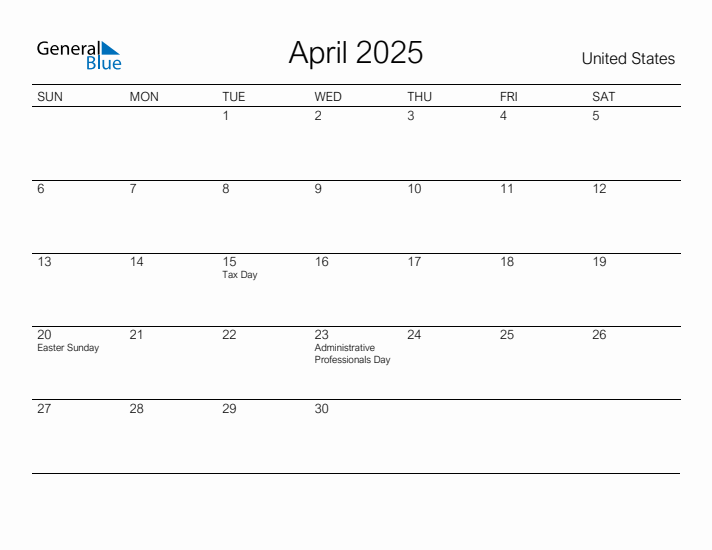 General Blue

April 2025

United States

| SUN | MON | TUE | WED | THU | FRI | SAT |
|---|---|---|---|---|---|---|
|  |  | 1 | 2 | 3 | 4 | 5 |
| 6 | 7 | 8 | 9 | 10 | 11 | 12 |
| 13 | 14 | 15 Tax Day | 16 | 17 | 18 | 19 |
| 20 Easter Sunday | 21 | 22 | 23 Administrative Professionals Day | 24 | 25 | 26 |
| 27 | 28 | 29 | 30 |  |  |  |